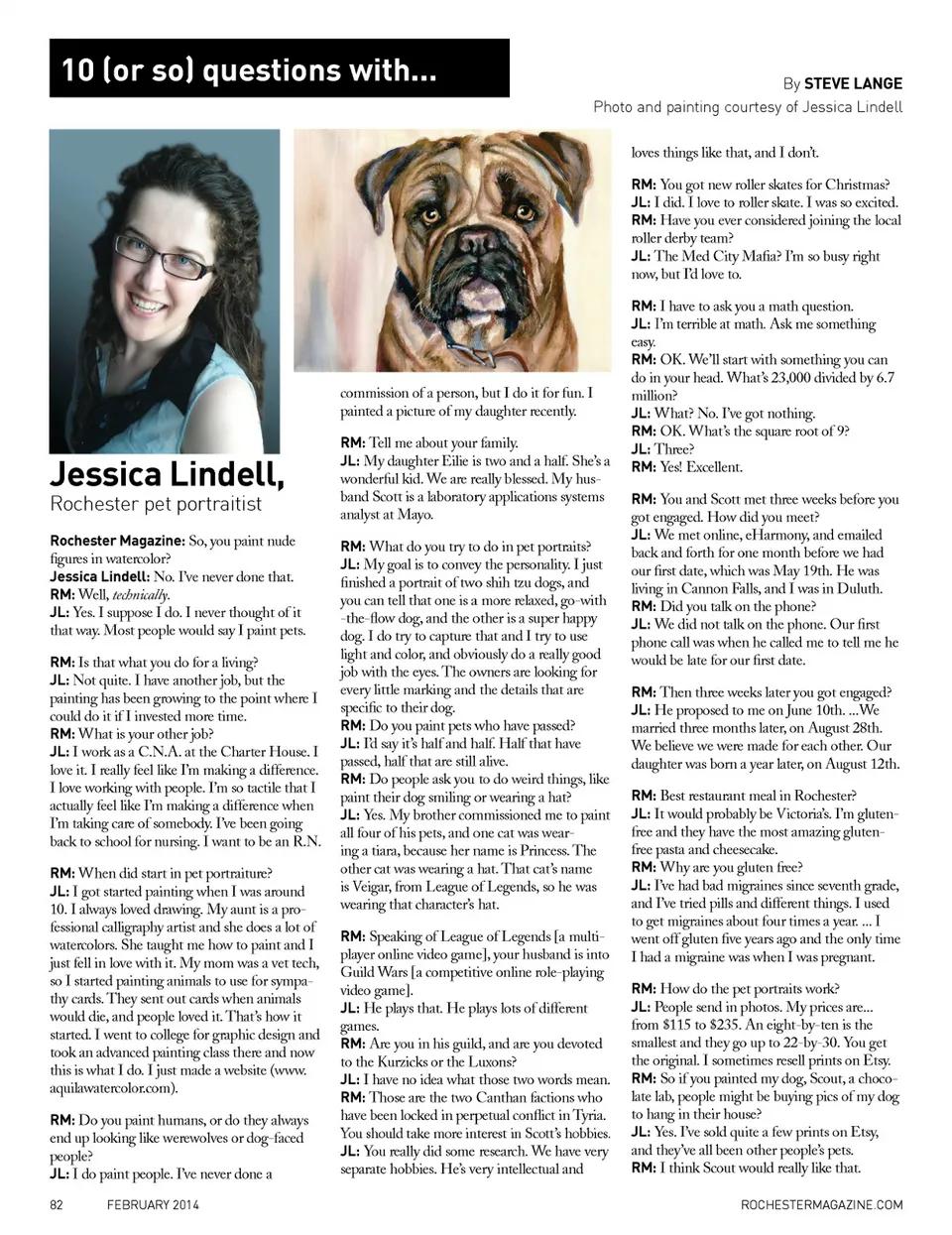 10 (or so) questions with...

By STEVE LANGE

Photo and painting courtesy of Jessica Lindell

Jessica Lindell,
Rochester pet portraitist

Rochester Magazine: So, you paint nude figures in watercolor?
Jessica Lindell: No. I've never done that.
RM: Well, technically.
JL: Yes. I suppose I do. I never thought of it that way. Most people would say I paint pets.

RM: Is that what you do for a living?
JL: Not quite. I have another job, but the painting has been growing to the point where I could do it if I invested more time.
RM: What is your other job?
JL: I work as a C.N.A. at the Charter House. I love it. I really feel like I'm making a difference. I love working with people. I'm so tactile that I actually feel like I'm making a difference when I'm taking care of somebody. I've been going back to school for nursing. I want to be an R.N.

RM: When did start in pet portraiture?
JL: I got started painting when I was around 10. I always loved drawing. My aunt is a professional calligraphy artist and she does a lot of watercolors. She taught me how to paint and I just fell in love with it. My mom was a vet tech, so I started painting animals to use for sympathy cards. They sent out cards when animals would die, and people loved it. That's how it started. I went to college for graphic design and took an advanced painting class there and now this is what I do. I just made a website (www.aquilawatercolor.com).

RM: Do you paint humans, or do they always end up looking like werewolves or dog-faced people?
JL: I do paint people. I've never done a commission of a person, but I do it for fun. I painted a picture of my daughter recently.

RM: Tell me about your family.
JL: My daughter Eilie is two and a half. She's a wonderful kid. We are really blessed. My husband Scott is a laboratory applications systems analyst at Mayo.

RM: What do you try to do in pet portraits?
JL: My goal is to convey the personality. I just finished a portrait of two shih tzu dogs, and you can tell that one is a more relaxed, go-with-the-flow dog, and the other is a super happy dog. I do try to capture that and I try to use light and color, and obviously do a really good job with the eyes. The owners are looking for every little marking and the details that are specific to their dog.
RM: Do you paint pets who have passed?
JL: I'd say it's half and half. Half that have passed, half that are still alive.
RM: Do people ask you to do weird things, like paint their dog smiling or wearing a hat?
JL: Yes. My brother commissioned me to paint all four of his pets, and one cat was wearing a tiara, because her name is Princess. The other cat was wearing a hat. That cat's name is Veigar, from League of Legends, so he was wearing that character's hat.

RM: Speaking of League of Legends [a multiplayer online video game], your husband is into Guild Wars [a competitive online role-playing video game].
JL: He plays that. He plays lots of different games.
RM: Are you in his guild, and are you devoted to the Kurzicks or the Luxons?
JL: I have no idea what those two words mean.
RM: Those are the two Canthan factions who have been locked in perpetual conflict in Tyria. You should take more interest in Scott's hobbies.
JL: You really did some research. We have very separate hobbies. He's very intellectual and loves things like that, and I don't.

RM: You got new roller skates for Christmas?
JL: I did. I love to roller skate. I was so excited.
RM: Have you ever considered joining the local roller derby team?
JL: The Med City Mafia? I'm so busy right now, but I'd love to.

RM: I have to ask you a math question.
JL: I'm terrible at math. Ask me something easy.
RM: OK. We'll start with something you can do in your head. What's 23,000 divided by 6.7 million?
JL: What? No. I've got nothing.
RM: OK. What's the square root of 9?
JL: Three?
RM: Yes! Excellent.

RM: You and Scott met three weeks before you got engaged. How did you meet?
JL: We met online, eHarmony, and emailed back and forth for one month before we had our first date, which was May 19th. He was living in Cannon Falls, and I was in Duluth.
RM: Did you talk on the phone?
JL: We did not talk on the phone. Our first phone call was when he called me to tell me he would be late for our first date.

RM: Then three weeks later you got engaged?
JL: He proposed to me on June 10th. ...We married three months later, on August 28th. We believe we were made for each other. Our daughter was born a year later, on August 12th.

RM: Best restaurant meal in Rochester?
JL: It would probably be Victoria's. I'm gluten-free and they have the most amazing gluten-free pasta and cheesecake.
RM: Why are you gluten free?
JL: I've had bad migraines since seventh grade, and I've tried pills and different things. I used to get migraines about four times a year. ... I went off gluten five years ago and the only time I had a migraine was when I was pregnant.

RM: How do the pet portraits work?
JL: People send in photos. My prices are... from $115 to $235. An eight-by-ten is the smallest and they go up to 22-by-30. You get the original. I sometimes resell prints on Etsy.
RM: So if you painted my dog, Scout, a chocolate lab, people might be buying pics of my dog to hang in their house?
JL: Yes. I've sold quite a few prints on Etsy, and they've all been other people's pets.
RM: I think Scout would really like that.

82 FEBRUARY 2014 ROCHESTERMAGAZINE.COM